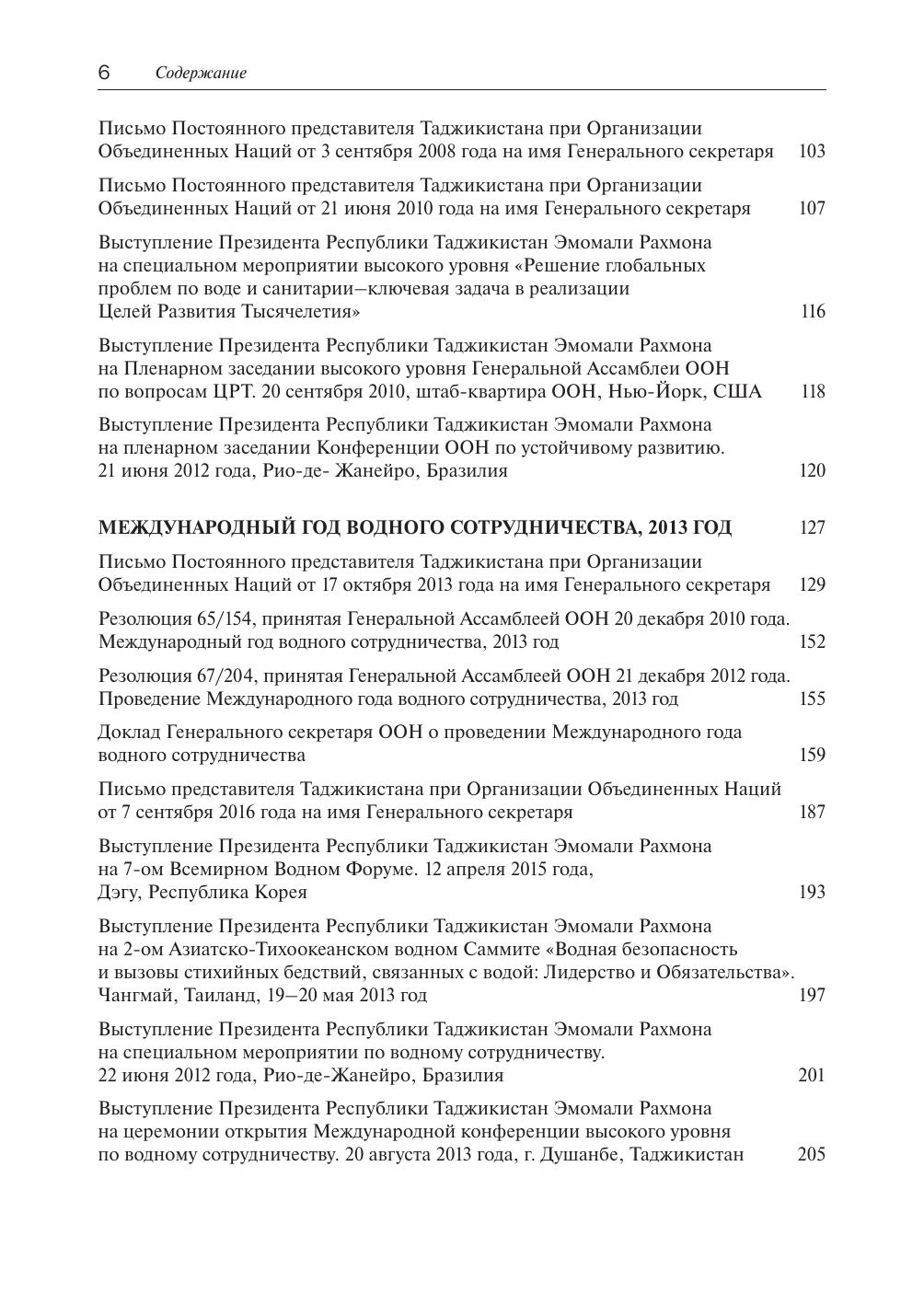 6 Содержание

Письмо Постоянного представителя Таджикистана при Организации Объединенных Наций от 3 сентября 2008 года на имя Генерального секретаря 103

Письмо Постоянного представителя Таджикистана при Организации Объединенных Наций от 21 июня 2010 года на имя Генерального секретаря 107

Выступление Президента Республики Таджикистан Эмомали Рахмона на специальном мероприятии высокого уровня «Решение глобальных проблем по воде и санитарии–ключевая задача в реализации Целей Развития Тысячелетия» 116

Выступление Президента Республики Таджикистан Эмомали Рахмона на Пленарном заседании высокого уровня Генеральной Ассамблеи ООН по вопросам ЦРТ. 20 сентября 2010, штаб-квартира ООН, Нью-Йорк, США 118

Выступление Президента Республики Таджикистан Эмомали Рахмона на пленарном заседании Конференции ООН по устойчивому развитию. 21 июня 2012 года, Рио-де- Жанейро, Бразилия 120

МЕЖДУНАРОДНЫЙ ГОД ВОДНОГО СОТРУДНИЧЕСТВА, 2013 ГОД 127

Письмо Постоянного представителя Таджикистана при Организации Объединенных Наций от 17 октября 2013 года на имя Генерального секретаря 129

Резолюция 65/154, принятая Генеральной Ассамблеей ООН 20 декабря 2010 года. Международный год водного сотрудничества, 2013 год 152

Резолюция 67/204, принятая Генеральной Ассамблеей ООН 21 декабря 2012 года. Проведение Международного года водного сотрудничества, 2013 год 155

Доклад Генерального секретаря ООН о проведении Международного года водного сотрудничества 159

Письмо представителя Таджикистана при Организации Объединенных Наций от 7 сентября 2016 года на имя Генерального секретаря 187

Выступление Президента Республики Таджикистан Эмомали Рахмона на 7-ом Всемирном Водном Форуме. 12 апреля 2015 года, Дэгу, Республика Корея 193

Выступление Президента Республики Таджикистан Эмомали Рахмона на 2-ом Азиатско-Тихоокеанском водном Саммите «Водная безопасность и вызовы стихийных бедствий, связанных с водой: Лидерство и Обязательства». Чангмай, Таиланд, 19–20 мая 2013 год 197

Выступление Президента Республики Таджикистан Эмомали Рахмона на специальном мероприятии по водному сотрудничеству. 22 июня 2012 года, Рио-де-Жанейро, Бразилия 201

Выступление Президента Республики Таджикистан Эмомали Рахмона на церемонии открытия Международной конференции высокого уровня по водному сотрудничеству. 20 августа 2013 года, г. Душанбе, Таджикистан 205